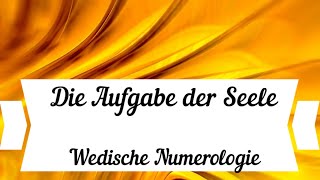 Die Aufgabe der Seele

Wedische Numerologie